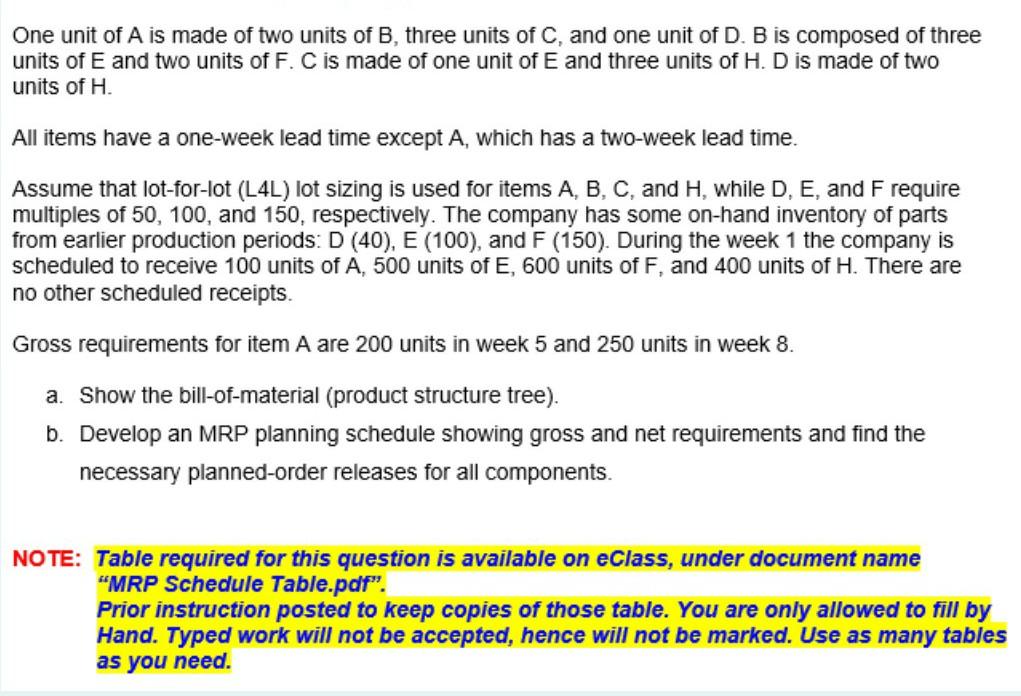 One unit of A is made of two units of B, three units of C, and one unit of D. B is composed of three units of E and two units of F. C is made of one unit of E and three units of H. D is made of two units of H.

All items have a one-week lead time except A, which has a two-week lead time.

Assume that lot-for-lot (L4L) lot sizing is used for items A, B, C, and H, while D, E, and F require multiples of 50, 100, and 150, respectively. The company has some on-hand inventory of parts from earlier production periods: D (40), E (100), and F (150). During the week 1 the company is scheduled to receive 100 units of A, 500 units of E, 600 units of F, and 400 units of H. There are no other scheduled receipts.

Gross requirements for item A are 200 units in week 5 and 250 units in week 8.

a. Show the bill-of-material (product structure tree).

b. Develop an MRP planning schedule showing gross and net requirements and find the necessary planned-order releases for all components.

NOTE: Table required for this question is available on eClass, under document name "MRP Schedule Table.pdf".
Prior instruction posted to keep copies of those table. You are only allowed to fill by Hand. Typed work will not be accepted, hence will not be marked. Use as many tables as you need.